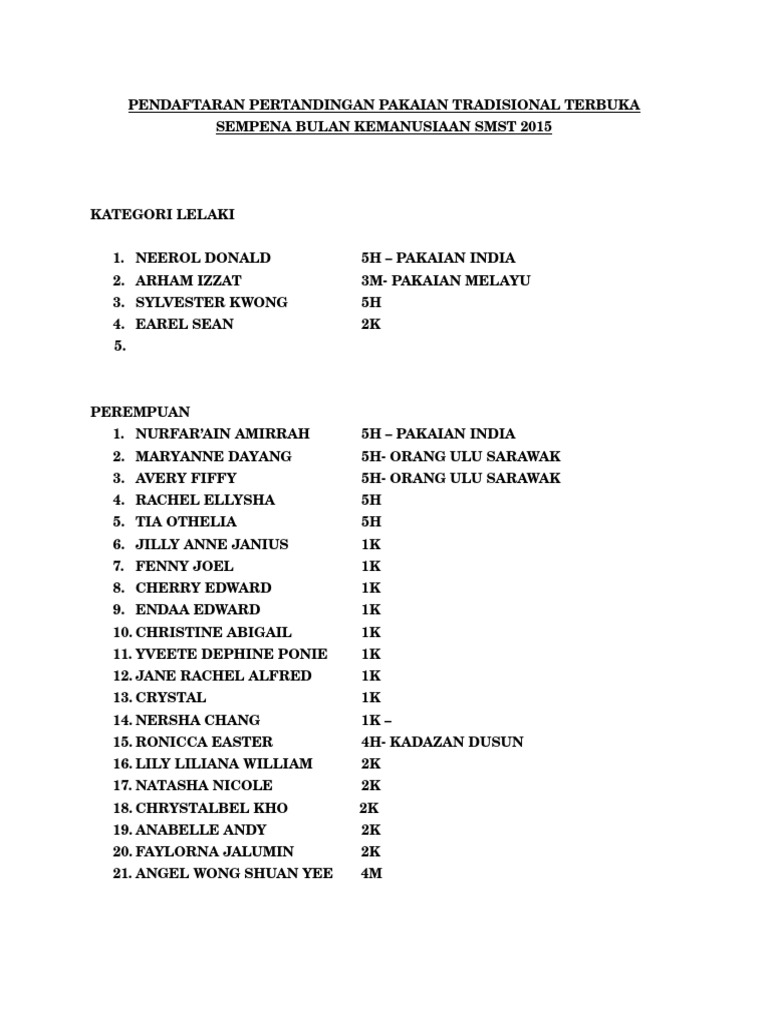 PENDAFTARAN PERTANDINGAN PAKAIAN TRADISIONAL TERBUKA SEMPENA BULAN KEMANUSIAAN SMST 2015

KATEGORI LELAKI

1. NEEROL DONALD 5H – PAKAIAN INDIA
2. ARHAM IZZAT 3M- PAKAIAN MELAYU
3. SYLVESTER KWONG 5H
4. EAREL SEAN 2K
5.

PEREMPUAN

1. NURFAR'AIN AMIRRAH 5H – PAKAIAN INDIA
2. MARYANNE DAYANG 5H- ORANG ULU SARAWAK
3. AVERY FIFFY 5H- ORANG ULU SARAWAK
4. RACHEL ELLYSHA 5H
5. TIA OTHELIA 5H
6. JILLY ANNE JANIUS 1K
7. FENNY JOEL 1K
8. CHERRY EDWARD 1K
9. ENDAA EDWARD 1K
10. CHRISTINE ABIGAIL 1K
11. YVEETE DEPHINE PONIE 1K
12. JANE RACHEL ALFRED 1K
13. CRYSTAL 1K
14. NERSHA CHANG 1K –
15. RONICCA EASTER 4H- KADAZAN DUSUN
16. LILY LILIANA WILLIAM 2K
17. NATASHA NICOLE 2K
18. CHRYSTALBEL KHO 2K
19. ANABELLE ANDY 2K
20. FAYLORNA JALUMIN 2K
21. ANGEL WONG SHUAN YEE 4M